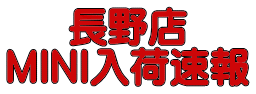 長野店
MINI入荷速報